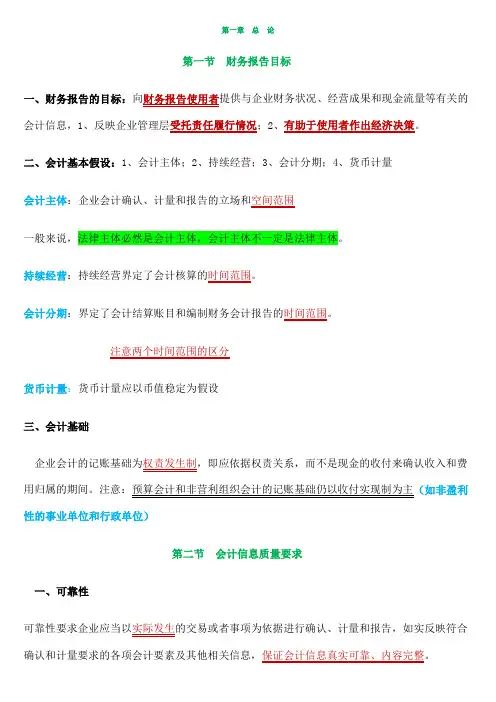 第一章 总 论

第一节 财务报告目标

一、财务报告的目标：向财务报告使用者提供与企业财务状况、经营成果和现金流量等有关的会计信息，1、反映企业管理层受托责任履行情况；2、有助于使用者作出经济决策。

二、会计基本假设：1、会计主体；2、持续经营；3、会计分期；4、货币计量

会计主体：企业会计确认、计量和报告的立场和空间范围

一般来说，法律主体必然是会计主体，会计主体不一定是法律主体。

持续经营：持续经营界定了会计核算的时间范围。

会计分期：界定了会计结算账目和编制财务会计报告的时间范围。

注意两个时间范围的区分

货币计量：货币计量应以币值稳定为假设

三、会计基础

企业会计的记账基础为权责发生制，即应依据权责关系，而不是现金的收付来确认收入和费用归属的期间。注意：预算会计和非营利组织会计的记账基础仍以收付实现制为主（如非盈利性的事业单位和行政单位）

第二节 会计信息质量要求

一、可靠性

可靠性要求企业应当以实际发生的交易或者事项为依据进行确认、计量和报告，如实反映符合确认和计量要求的各项会计要素及其他相关信息，保证会计信息真实可靠、内容完整。